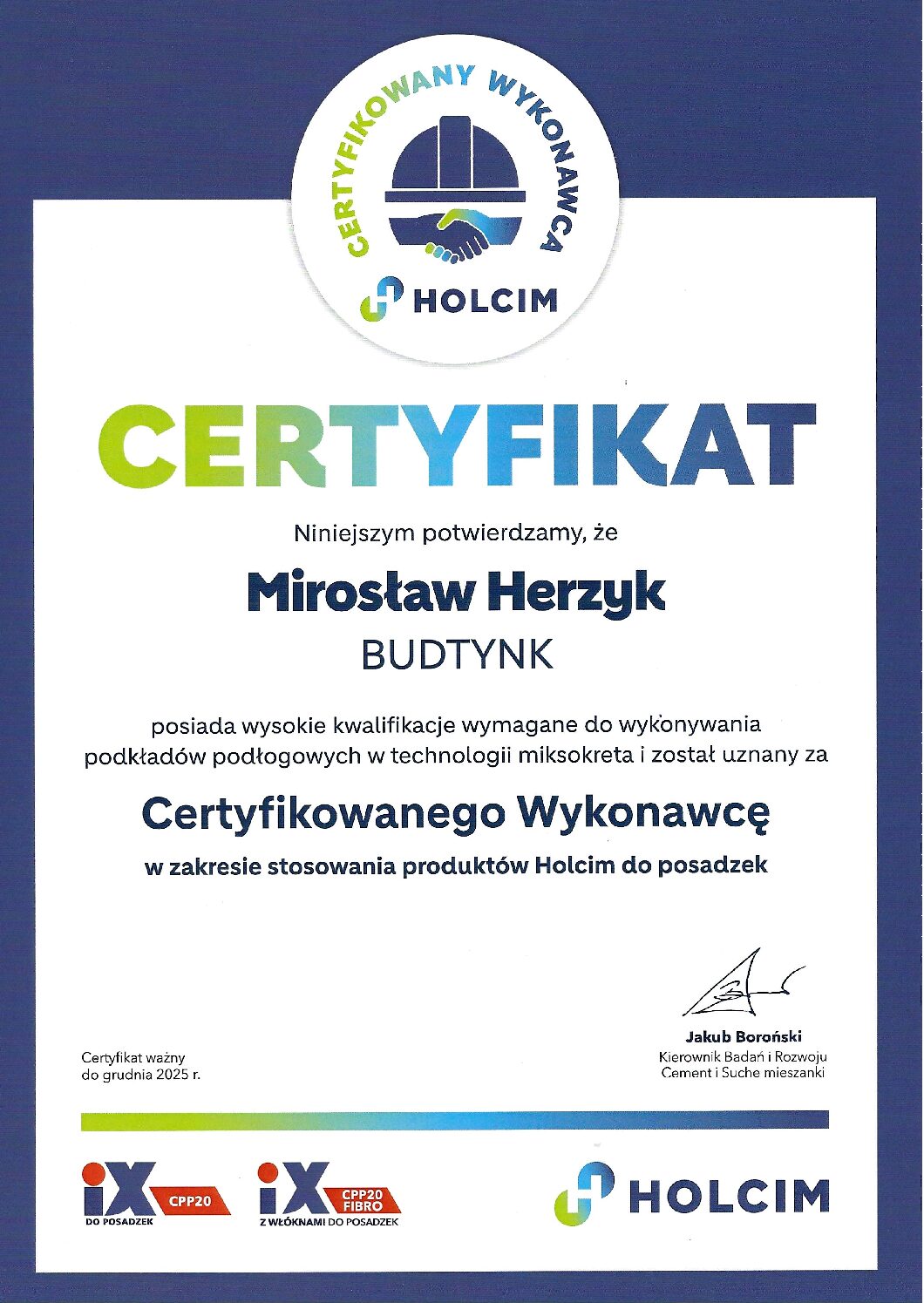 CERTYFIKOWANY WYKONAWCA

HOLCIM

CERTYFIKAT

Niniejszym potwierdzamy, że

Mirosław Herzyk

BUDTYNK

posiada wysokie kwalifikacje wymagane do wykonywania podkładów podłogowych w technologii miksokreta i został uznany za

Certyfikowanego Wykonawcę

w zakresie stosowania produktów Holcim do posadzek

Certyfikat ważny
do grudnia 2025 r.

Jakub Boroński
Kierownik Badań i Rozwoju
Cement i Suche mieszanki

iX CPP20
DO POSADZEK

iX CPP20 FIBRO
Z WŁÓKNAMI DO POSADZEK

HOLCIM